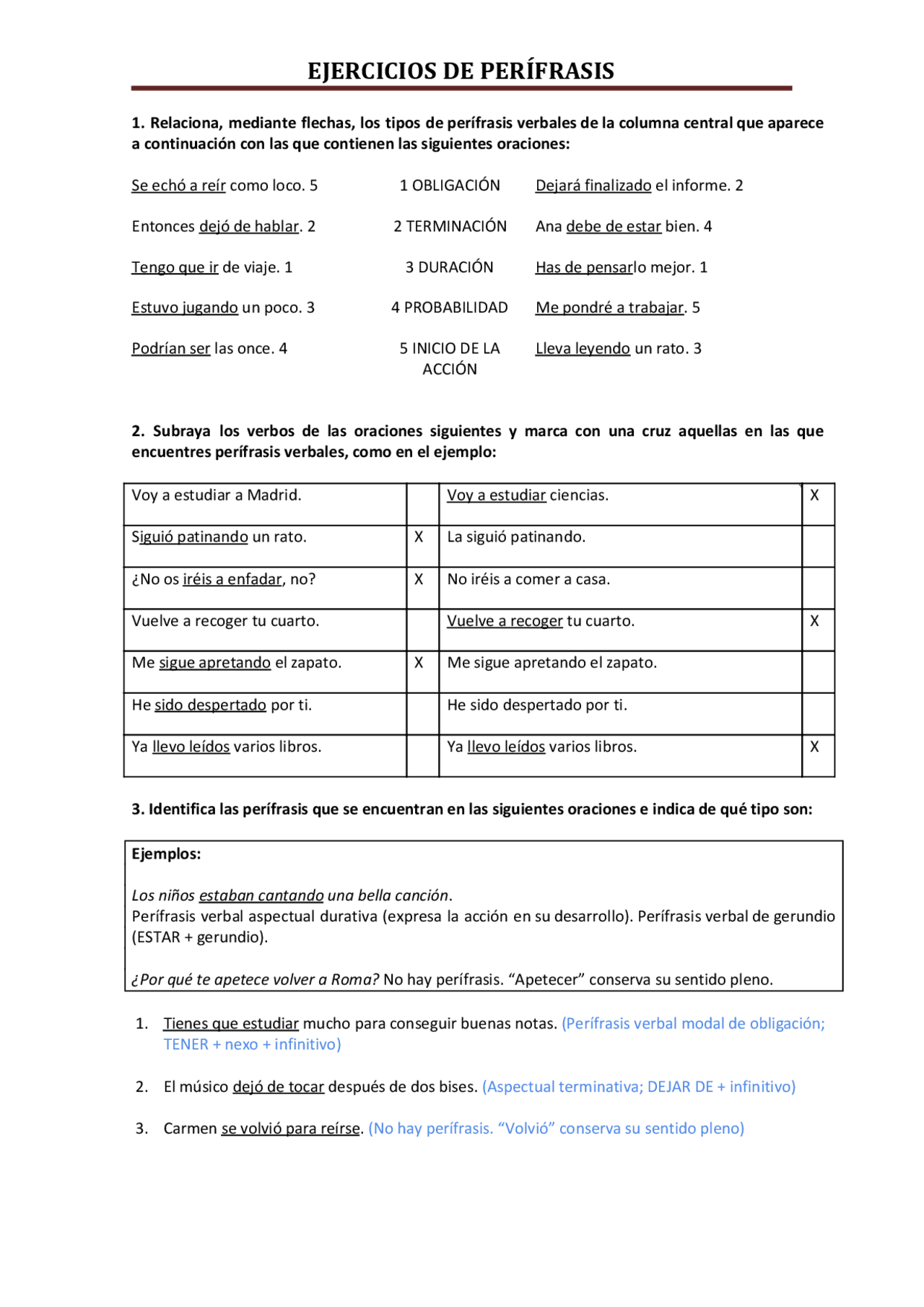 EJERCICIOS DE PERÍFRASIS

1. Relaciona, mediante flechas, los tipos de perífrasis verbales de la columna central que aparece a continuación con las que contienen las siguientes oraciones:

Se echó a reír como loco. 5

Entonces dejó de hablar. 2

Tengo que ir de viaje. 1

Estuvo jugando un poco. 3

Podrían ser las once. 4

1 OBLIGACIÓN

2 TERMINACIÓN

3 DURACIÓN

4 PROBABILIDAD

5 INICIO DE LA ACCIÓN

Dejará finalizado el informe. 2

Ana debe de estar bien. 4

Has de pensarlo mejor. 1

Me pondré a trabajar. 5

Lleva leyendo un rato. 3

2. Subraya los verbos de las oraciones siguientes y marca con una cruz aquellas en las que encuentres perífrasis verbales, como en el ejemplo:

| Voy a estudiar a Madrid. | | Voy a estudiar ciencias. | X |
|---|---|---|---|
| Siguió patinando un rato. | X | La siguió patinando. | |
| ¿No os iréis a enfadar, no? | X | No iréis a comer a casa. | |
| Vuelve a recoger tu cuarto. | | Vuelve a recoger tu cuarto. | X |
| Me sigue apretando el zapato. | X | Me sigue apretando el zapato. | |
| He sido despertado por ti. | | He sido despertado por ti. | |
| Ya llevo leídos varios libros. | | Ya llevo leídos varios libros. | X |

3. Identifica las perífrasis que se encuentran en las siguientes oraciones e indica de qué tipo son:

Ejemplos:

Los niños estaban cantando una bella canción.
Perífrasis verbal aspectual durativa (expresa la acción en su desarrollo). Perífrasis verbal de gerundio (ESTAR + gerundio).

¿Por qué te apetece volver a Roma? No hay perífrasis. “Apetecer” conserva su sentido pleno.

1. Tienes que estudiar mucho para conseguir buenas notas. (Perífrasis verbal modal de obligación; TENER + nexo + infinitivo)

2. El músico dejó de tocar después de dos bises. (Aspectual terminativa; DEJAR DE + infinitivo)

3. Carmen se volvió para reírse. (No hay perífrasis. “Volvió” conserva su sentido pleno)